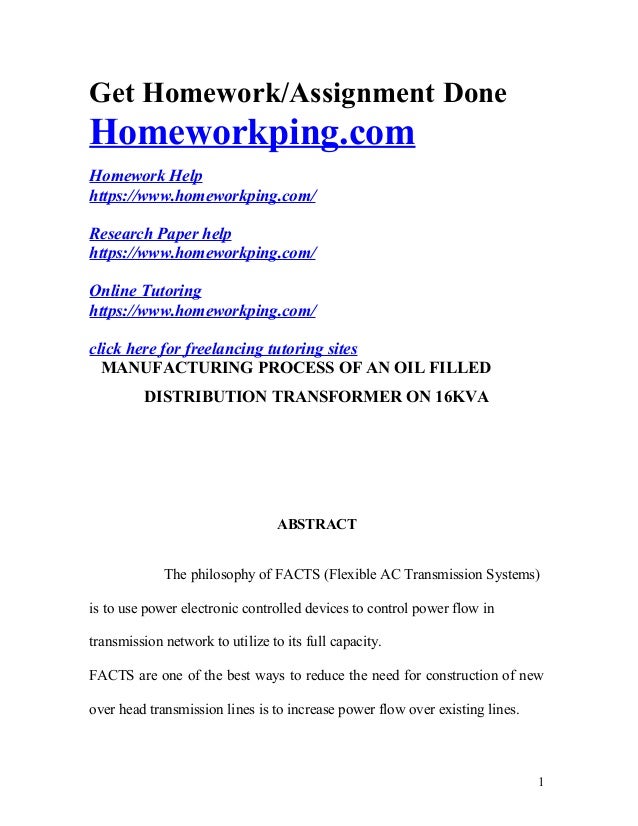 Get Homework/Assignment Done
Homeworkping.com

Homework Help
https://www.homeworkping.com/

Research Paper help
https://www.homeworkping.com/

Online Tutoring
https://www.homeworkping.com/

click here for freelancing tutoring sites
MANUFACTURING PROCESS OF AN OIL FILLED DISTRIBUTION TRANSFORMER ON 16KVA

ABSTRACT

The philosophy of FACTS (Flexible AC Transmission Systems) is to use power electronic controlled devices to control power flow in transmission network to utilize to its full capacity.

FACTS are one of the best ways to reduce the need for construction of new over head transmission lines is to increase power flow over existing lines.

1